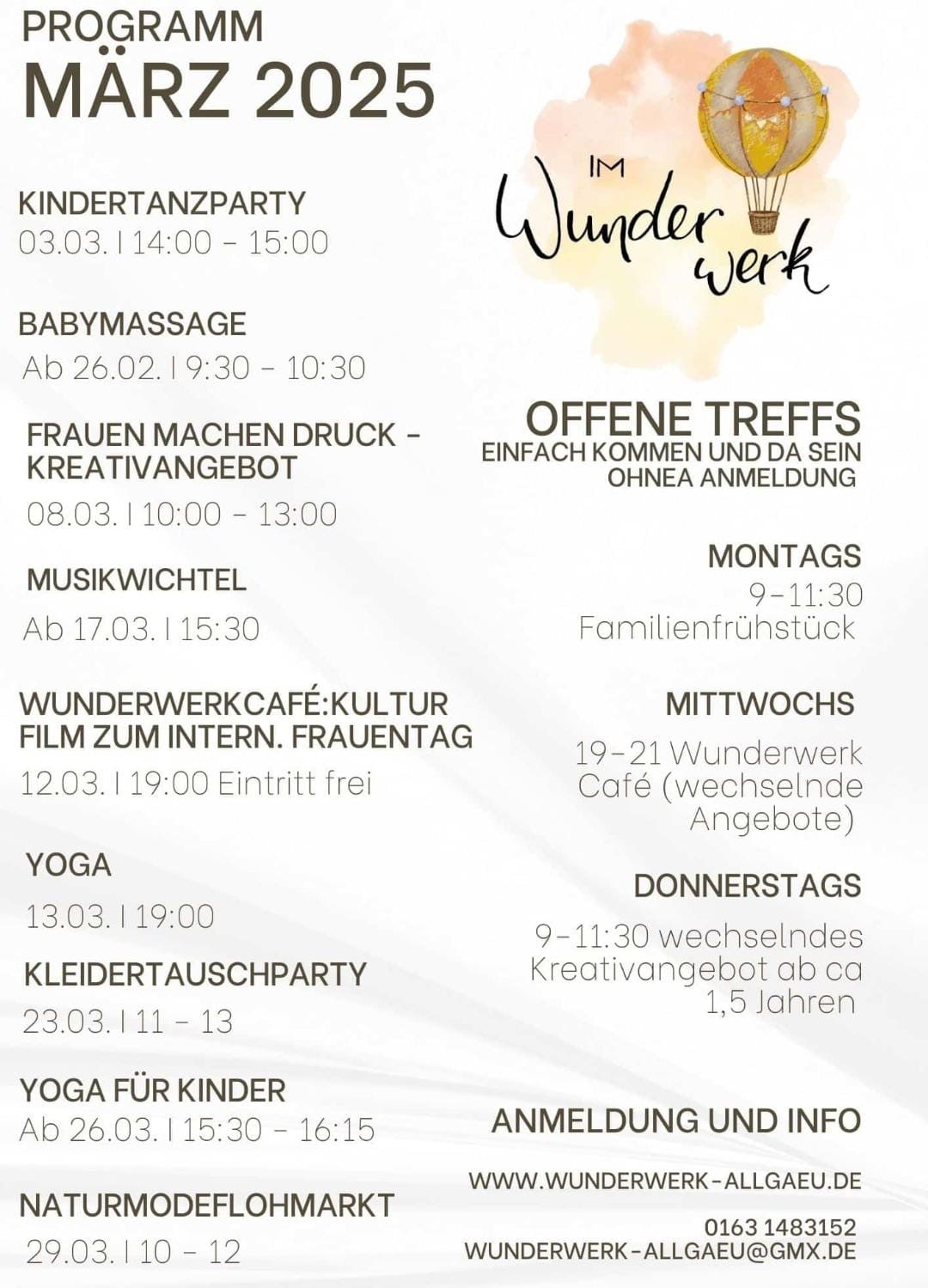 PROGRAMM
MÄRZ 2025

KINDERTANZPARTY
03.03. I 14:00 - 15:00

BABYMASSAGE
Ab 26.02. I 9:30 - 10:30

FRAUEN MACHEN DRUCK - KREATIVANGEBOT
08.03. I 10:00 - 13:00

MUSIKWICHTEL
Ab 17.03. I 15:30

WUNDERWERKCAFÉ:KULTUR
FILM ZUM INTERN. FRAUENTAG
12.03. I 19:00 Eintritt frei

YOGA
13.03. I 19:00

KLEIDERTAUSCHPARTY
23.03. I 11 - 13

YOGA FÜR KINDER
Ab 26.03. I 15:30 - 16:15

NATURMODEFLOHMARKT
29.03. I 10 - 12

IM
Wunder werk

OFFENE TREFFS
EINFACH KOMMEN UND DA SEIN
OHNEA ANMELDUNG

MONTAGS
9-11:30
Familienfrühstück

MITTWOCHS
19-21 Wunderwerk Café (wechselnde Angebote)

DONNERSTAGS
9-11:30 wechselndes Kreativangebot ab ca 1,5 Jahren

ANMELDUNG UND INFO
WWW.WUNDERWERK-ALLGAEU.DE
0163 1483152
WUNDERWERK-ALLGAEU@GMX.DE